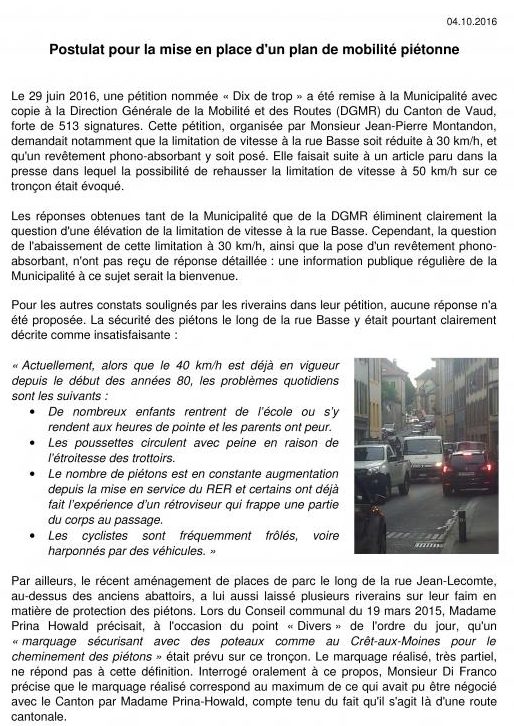 04.10.2016

Postulat pour la mise en place d'un plan de mobilité piétonne

Le 29 juin 2016, une pétition nommée « Dix de trop » a été remise à la Municipalité avec copie à la Direction Générale de la Mobilité et des Routes (DGMR) du Canton de Vaud, forte de 513 signatures. Cette pétition, organisée par Monsieur Jean-Pierre Montandon, demandait notamment que la limitation de vitesse à la rue Basse soit réduite à 30 km/h, et qu'un revêtement phono-absorbant y soit posé. Elle faisait suite à un article paru dans la presse dans lequel la possibilité de rehausser la limitation de vitesse à 50 km/h sur ce tronçon était évoqué.

Les réponses obtenues tant de la Municipalité que de la DGMR éliminent clairement la question d'une élévation de la limitation de vitesse à la rue Basse. Cependant, la question de l'abaissement de cette limitation à 30 km/h, ainsi que la pose d'un revêtement phono-absorbant, n'ont pas reçu de réponse détaillée : une information publique régulière de la Municipalité à ce sujet serait la bienvenue.

Pour les autres constats soulignés par les riverains dans leur pétition, aucune réponse n'a été proposée. La sécurité des piétons le long de la rue Basse y était pourtant clairement décrite comme insatisfaisante :

« Actuellement, alors que le 40 km/h est déjà en vigueur depuis le début des années 80, les problèmes quotidiens sont les suivants :
• De nombreux enfants rentrent de l'école ou s'y rendent aux heures de pointe et les parents ont peur.
• Les poussettes circulent avec peine en raison de l'étroitesse des trottoirs.
• Le nombre de piétons est en constante augmentation depuis la mise en service du RER et certains ont déjà fait l'expérience d'un rétroviseur qui frappe une partie du corps au passage.
• Les cyclistes sont fréquemment frôlés, voire harponnés par des véhicules. »

Par ailleurs, le récent aménagement de places de parc le long de la rue Jean-Lecomte, au-dessus des anciens abattoirs, a lui aussi laissé plusieurs riverains sur leur faim en matière de protection des piétons. Lors du Conseil communal du 19 mars 2015, Madame Prina Howald précisait, à l'occasion du point « Divers » de l'ordre du jour, qu'un « marquage sécurisant avec des poteaux comme au Crêt-aux-Moines pour le cheminement des piétons » était prévu sur ce tronçon. Le marquage réalisé, très partiel, ne répond pas à cette définition. Interrogé oralement à ce propos, Monsieur Di Franco précise que le marquage réalisé correspond au maximum de ce qui avait pu être négocié avec le Canton par Madame Prina-Howald, compte tenu du fait qu'il s'agit là d'une route cantonale.